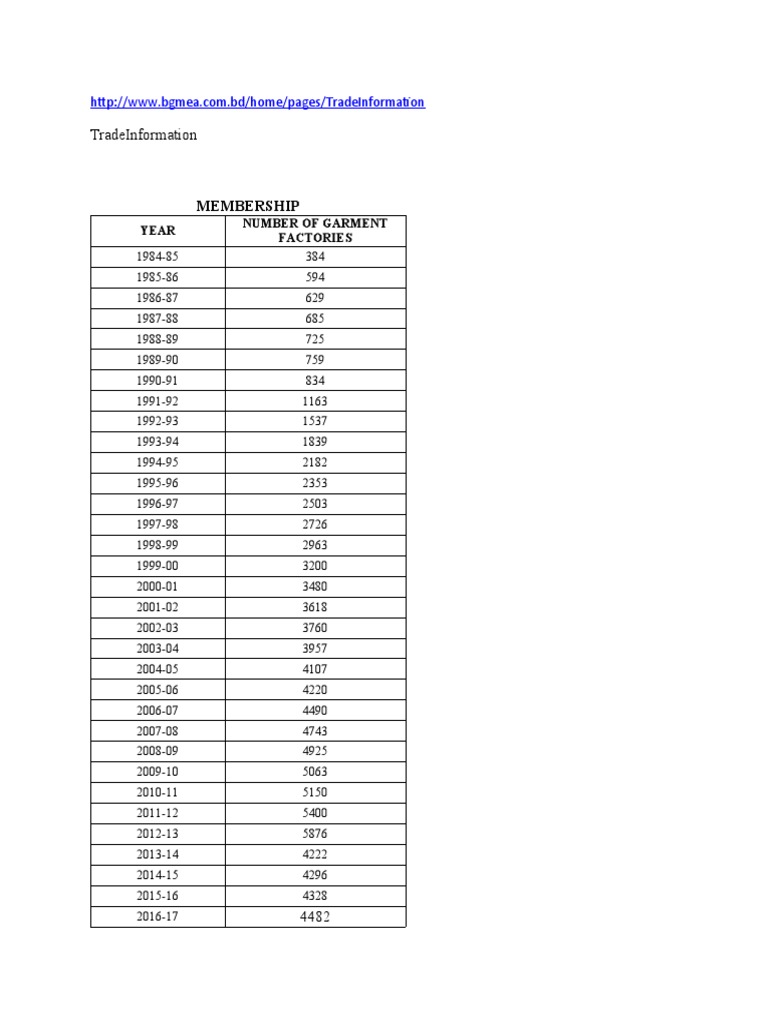 http://www.bgmea.com.bd/home/pages/TradeInformation

TradeInformation

MEMBERSHIP

| YEAR | NUMBER OF GARMENT FACTORIES |
|---|---|
| 1984-85 | 384 |
| 1985-86 | 594 |
| 1986-87 | 629 |
| 1987-88 | 685 |
| 1988-89 | 725 |
| 1989-90 | 759 |
| 1990-91 | 834 |
| 1991-92 | 1163 |
| 1992-93 | 1537 |
| 1993-94 | 1839 |
| 1994-95 | 2182 |
| 1995-96 | 2353 |
| 1996-97 | 2503 |
| 1997-98 | 2726 |
| 1998-99 | 2963 |
| 1999-00 | 3200 |
| 2000-01 | 3480 |
| 2001-02 | 3618 |
| 2002-03 | 3760 |
| 2003-04 | 3957 |
| 2004-05 | 4107 |
| 2005-06 | 4220 |
| 2006-07 | 4490 |
| 2007-08 | 4743 |
| 2008-09 | 4925 |
| 2009-10 | 5063 |
| 2010-11 | 5150 |
| 2011-12 | 5400 |
| 2012-13 | 5876 |
| 2013-14 | 4222 |
| 2014-15 | 4296 |
| 2015-16 | 4328 |
| 2016-17 | 4482 |